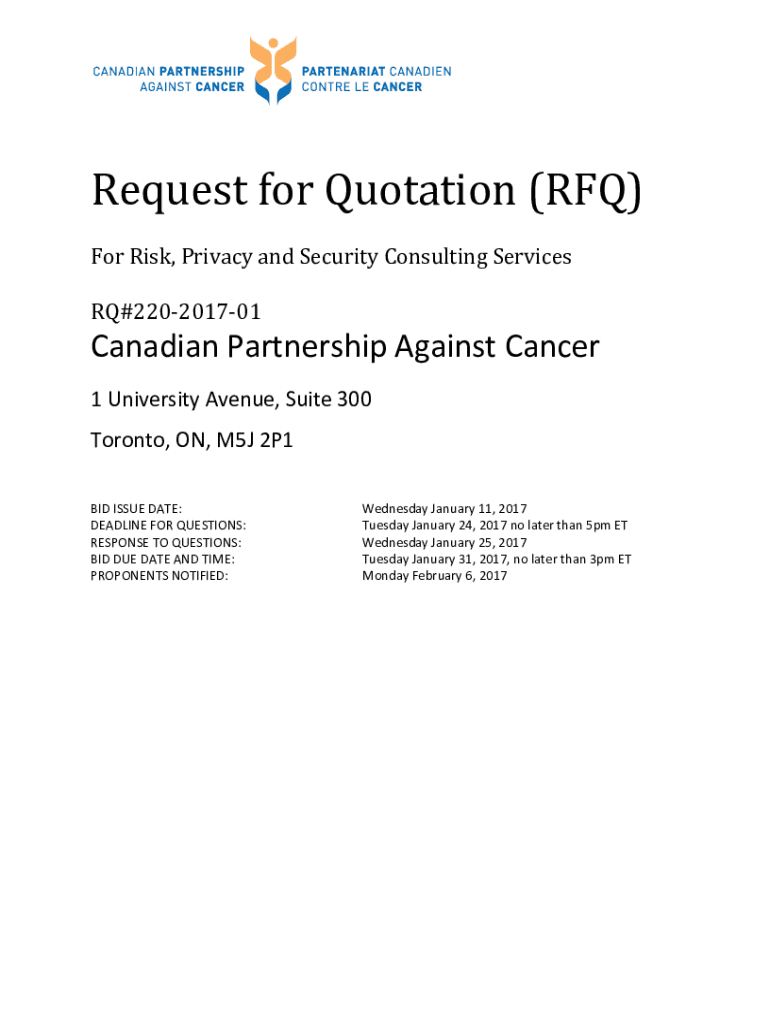 CANADIAN PARTNERSHIP AGAINST CANCER
PARTENARIAT CANADIEN CONTRE LE CANCER

Request for Quotation (RFQ)

For Risk, Privacy and Security Consulting Services

RQ#220-2017-01

Canadian Partnership Against Cancer

1 University Avenue, Suite 300

Toronto, ON, M5J 2P1

| | |
|---|---|
| BID ISSUE DATE: | Wednesday January 11, 2017 |
| DEADLINE FOR QUESTIONS: | Tuesday January 24, 2017 no later than 5pm ET |
| RESPONSE TO QUESTIONS: | Wednesday January 25, 2017 |
| BID DUE DATE AND TIME: | Tuesday January 31, 2017, no later than 3pm ET |
| PROPONENTS NOTIFIED: | Monday February 6, 2017 |